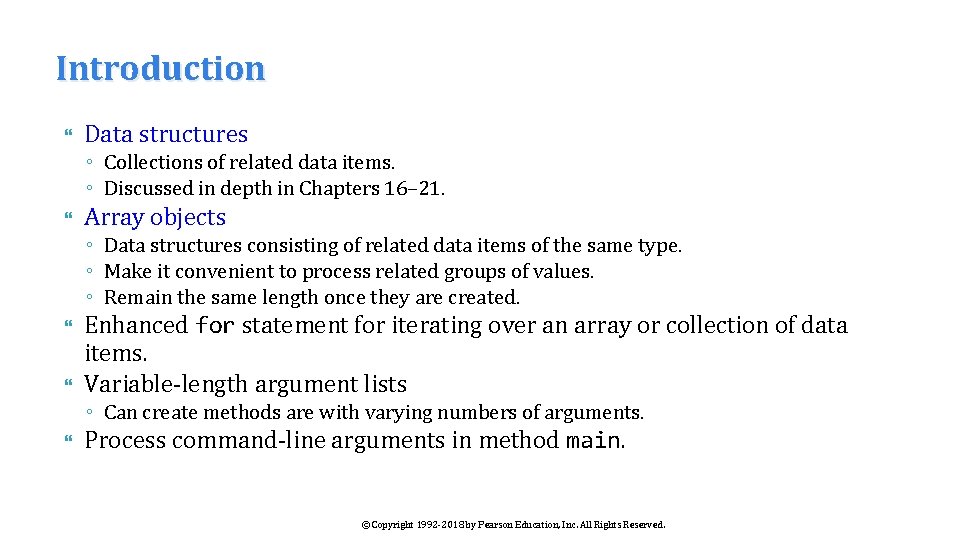 Introduction

Data structures

◦ Collections of related data items.
◦ Discussed in depth in Chapters 16–21.

Array objects

◦ Data structures consisting of related data items of the same type.
◦ Make it convenient to process related groups of values.
◦ Remain the same length once they are created.

Enhanced for statement for iterating over an array or collection of data items.

Variable-length argument lists

◦ Can create methods are with varying numbers of arguments.

Process command-line arguments in method main.

©Copyright 1992-2018 by Pearson Education, Inc. All Rights Reserved.